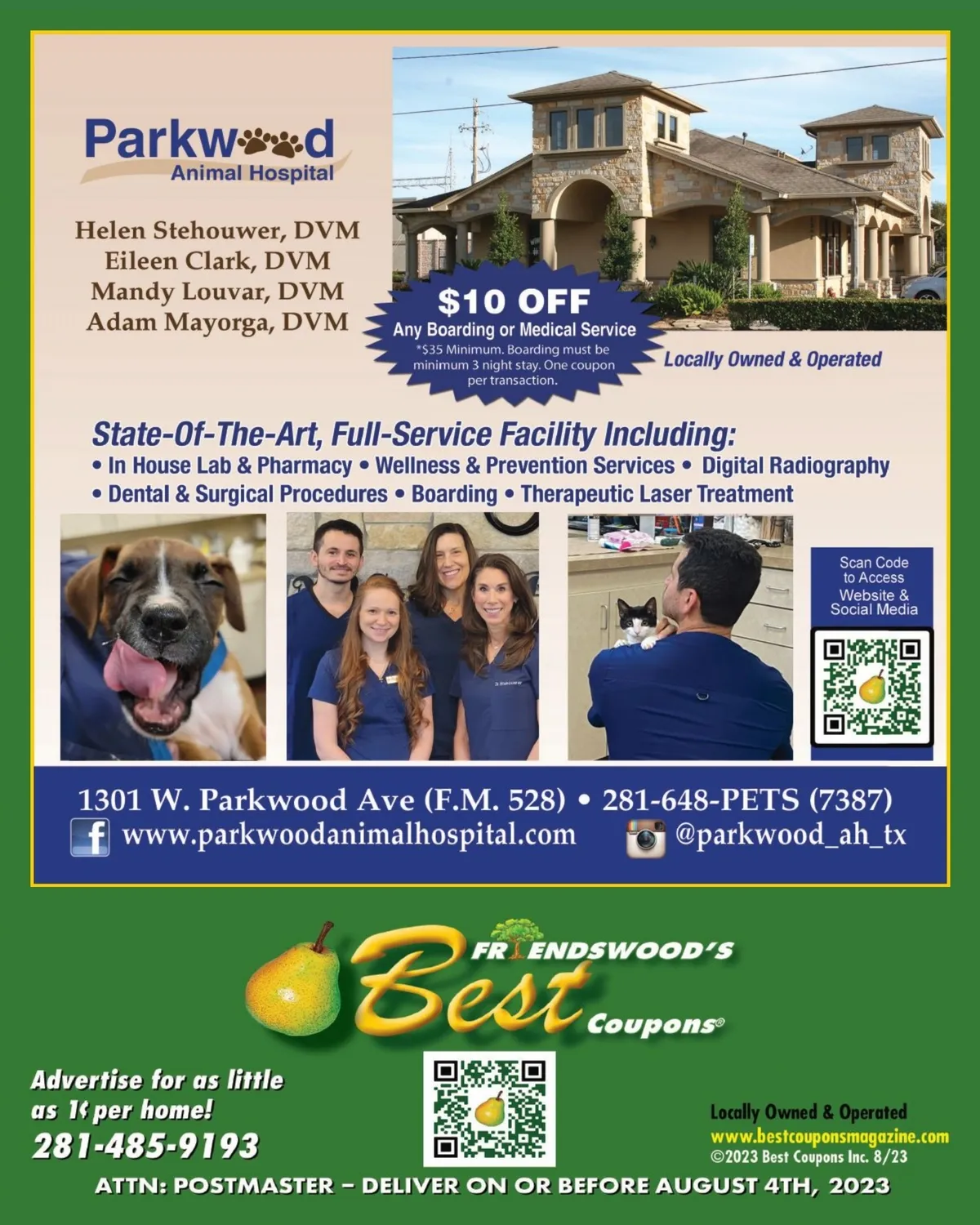 Parkwood
Animal Hospital

Helen Stehouwer, DVM
Eileen Clark, DVM
Mandy Louvar, DVM
Adam Mayorga, DVM

$10 OFF
Any Boarding or Medical Service
*$35 Minimum. Boarding must be minimum 3 night stay. One coupon per transaction.

Locally Owned & Operated

State-Of-The-Art, Full-Service Facility Including:
• In House Lab & Pharmacy • Wellness & Prevention Services • Digital Radiography
• Dental & Surgical Procedures • Boarding • Therapeutic Laser Treatment

Scan Code to Access Website & Social Media

1301 W. Parkwood Ave (F.M. 528) • 281-648-PETS (7387)
www.parkwoodanimalhospital.com @parkwood_ah_tx

FRIENDSWOOD'S
Best
Coupons®

Advertise for as little as 1¢ per home!
281-485-9193

Locally Owned & Operated
www.bestcouponsmagazine.com
©2023 Best Coupons Inc. 8/23

ATTN: POSTMASTER – DELIVER ON OR BEFORE AUGUST 4TH, 2023